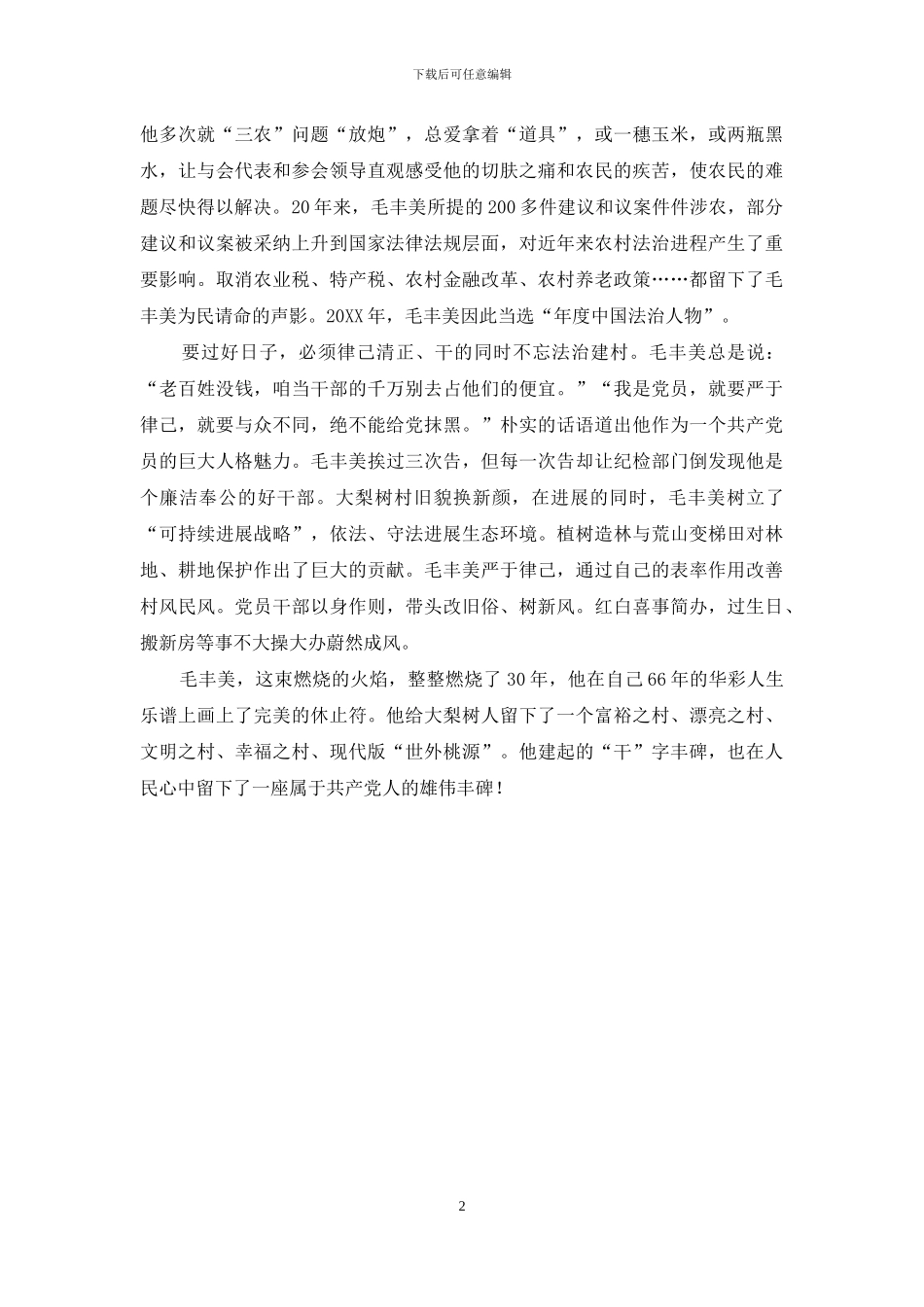 下载后可任意编辑

他多次就“三农”问题“放炮”，总爱拿着“道具”，或一穗玉米，或两瓶黑水，让与会代表和参会领导直观感受他的切肤之痛和农民的疾苦，使农民的难题尽快得以解决。20年来，毛丰美所提的200多件建议和议案件件涉农，部分建议和议案被采纳上升到国家法律法规层面，对近年来农村法治进程产生了重要影响。取消农业税、特产税、农村金融改革、农村养老政策……都留下了毛丰美为民请命的声影。20XX年，毛丰美因此当选“年度中国法治人物”。

要过好日子，必须律己清正、干的同时不忘法治建村。毛丰美总是说：“老百姓没钱，咱当干部的千万别去占他们的便宜。”“我是党员，就要严于律己，就要与众不同，绝不能给党抹黑。”朴实的话语道出他作为一个共产党员的巨大人格魅力。毛丰美挨过三次告，但每一次告却让纪检部门倒发现他是个廉洁奉公的好干部。大梨树村旧貌换新颜，在进展的同时，毛丰美树立了“可持续进展战略”，依法、守法进展生态环境。植树造林与荒山变梯田对林地、耕地保护作出了巨大的贡献。毛丰美严于律己，通过自己的表率作用改善村风民风。党员干部以身作则，带头改旧俗、树新风。红白喜事简办，过生日、搬新房等事不大操大办蔚然成风。

毛丰美，这束燃烧的火焰，整整燃烧了30年，他在自己66年的华彩人生乐谱上画上了完美的休止符。他给大梨树人留下了一个富裕之村、漂亮之村、文明之村、幸福之村、现代版“世外桃源”。他建起的“干”字丰碑，也在人民心中留下了一座属于共产党人的雄伟丰碑！

2